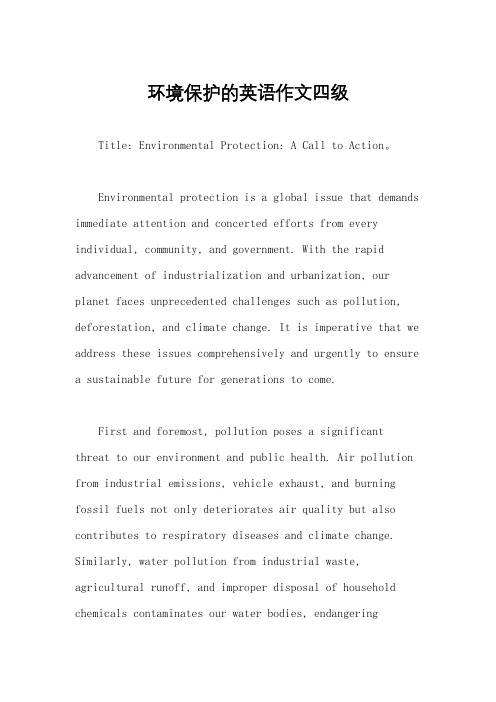 环境保护的英语作文四级

Title: Environmental Protection: A Call to Action。

Environmental protection is a global issue that demands immediate attention and concerted efforts from every individual, community, and government. With the rapid advancement of industrialization and urbanization, our planet faces unprecedented challenges such as pollution, deforestation, and climate change. It is imperative that we address these issues comprehensively and urgently to ensure a sustainable future for generations to come.

First and foremost, pollution poses a significant threat to our environment and public health. Air pollution from industrial emissions, vehicle exhaust, and burning fossil fuels not only deteriorates air quality but also contributes to respiratory diseases and climate change. Similarly, water pollution from industrial waste, agricultural runoff, and improper disposal of household chemicals contaminates our water bodies, endangering